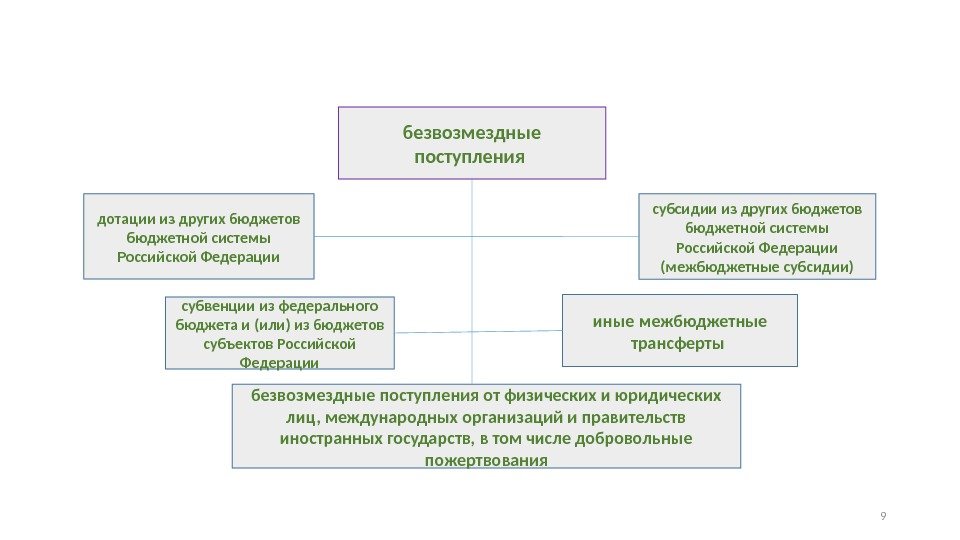 безвозмездные поступления

дотации из других бюджетов бюджетной системы Российской Федерации

субсидии из других бюджетов бюджетной системы Российской Федерации (межбюджетные субсидии)

субвенции из федерального бюджета и (или) из бюджетов субъектов Российской Федерации

иные межбюджетные трансферты

безвозмездные поступления от физических и юридических лиц, международных организаций и правительств иностранных государств, в том числе добровольные пожертвования

9